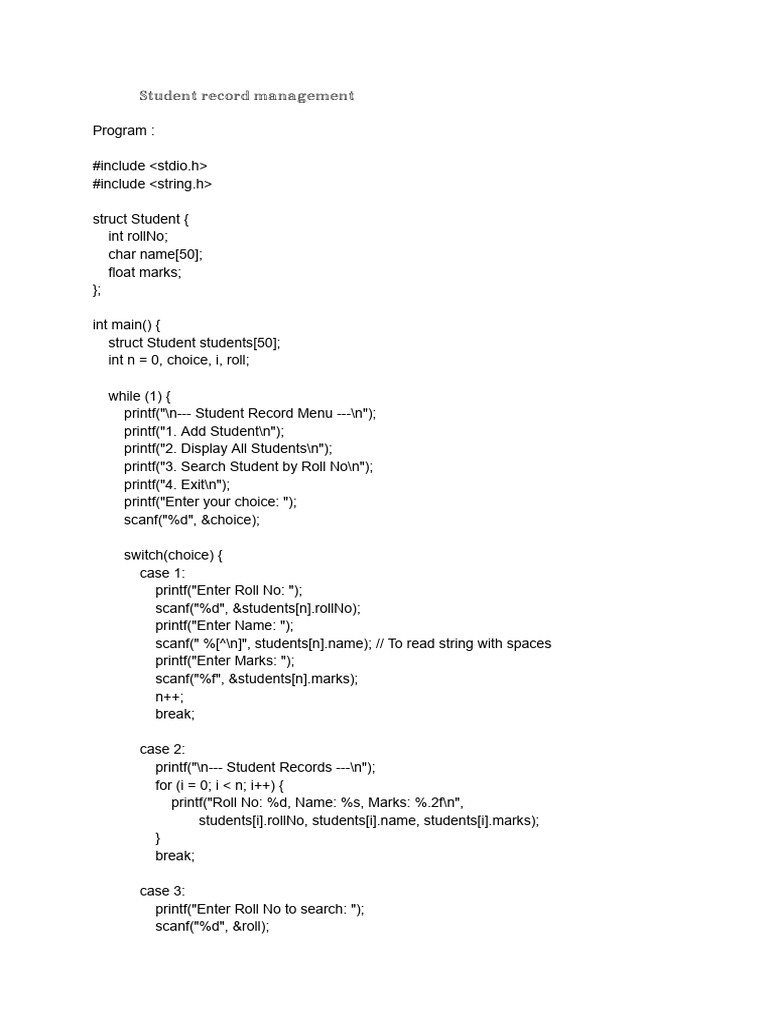 Student record management

Program :

#include <stdio.h>
#include <string.h>

struct Student {
    int rollNo;
    char name[50];
    float marks;
};

int main() {
    struct Student students[50];
    int n = 0, choice, i, roll;

    while (1) {
        printf("\n--- Student Record Menu ---\n");
        printf("1. Add Student\n");
        printf("2. Display All Students\n");
        printf("3. Search Student by Roll No\n");
        printf("4. Exit\n");
        printf("Enter your choice: ");
        scanf("%d", &choice);

        switch(choice) {
            case 1:
                printf("Enter Roll No: ");
                scanf("%d", &students[n].rollNo);
                printf("Enter Name: ");
                scanf(" %[^\n]", students[n].name); // To read string with spaces
                printf("Enter Marks: ");
                scanf("%f", &students[n].marks);
                n++;
                break;

            case 2:
                printf("\n--- Student Records ---\n");
                for (i = 0; i < n; i++) {
                    printf("Roll No: %d, Name: %s, Marks: %.2f\n",
                           students[i].rollNo, students[i].name, students[i].marks);
                }
                break;

            case 3:
                printf("Enter Roll No to search: ");
                scanf("%d", &roll);